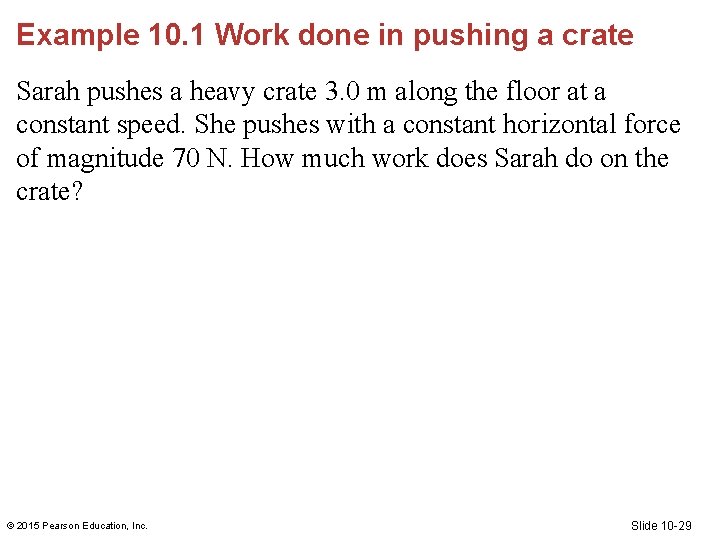 Example 10.1 Work done in pushing a crate

Sarah pushes a heavy crate 3.0 m along the floor at a constant speed. She pushes with a constant horizontal force of magnitude 70 N. How much work does Sarah do on the crate?

© 2015 Pearson Education, Inc.

Slide 10-29